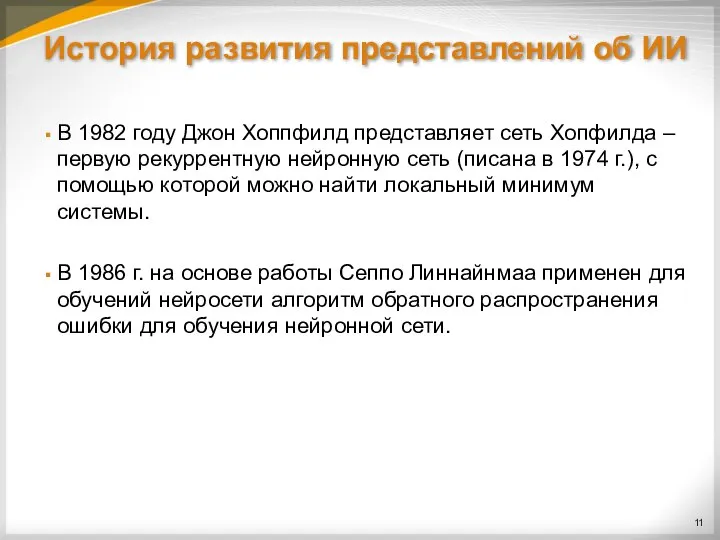 История развития представлений об ИИ

▪ В 1982 году Джон Хоппфилд представляет сеть Хопфилда – первую рекуррентную нейронную сеть (писана в 1974 г.), с помощью которой можно найти локальный минимум системы.

▪ В 1986 г. на основе работы Сеппо Линнайнмаа применен для обучений нейросети алгоритм обратного распространения ошибки для обучения нейронной сети.

11